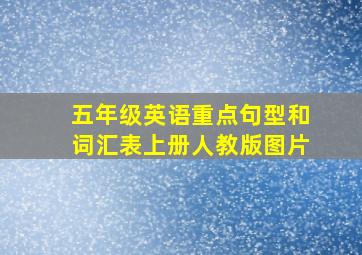 五年级英语重点句型和词汇表上册人教版图片